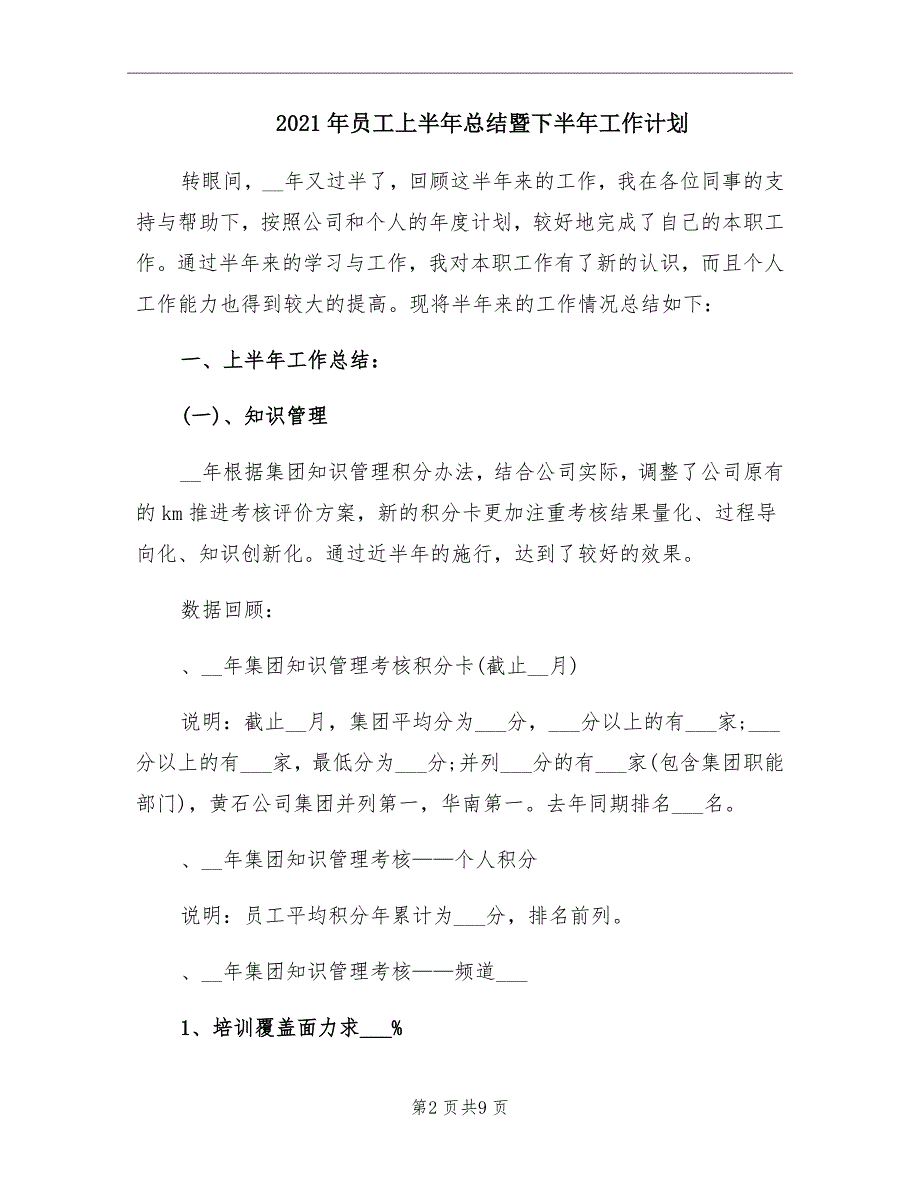 2021年员工上半年总结暨下半年工作计划

转眼间，__年又过半了，回顾这半年来的工作，我在各位同事的支持与帮助下，按照公司和个人的年度计划，较好地完成了自己的本职工作。通过半年来的学习与工作，我对本职工作有了新的认识，而且个人工作能力也得到较大的提高。现将半年来的工作情况总结如下：

一、上半年工作总结：

(一)、知识管理

__年根据集团知识管理积分办法，结合公司实际，调整了公司原有的km推进考核评价方案，新的积分卡更加注重考核结果量化、过程导向化、知识创新化。通过近半年的施行，达到了较好的效果。

数据回顾：

、__年集团知识管理考核积分卡(截止__月)

说明：截止__月，集团平均分为___分，___分以上的有___家；___分以上的有___家，最低分为___分；并列___分的有___家(包含集团职能部门)，黄石公司集团并列第一，华南第一。去年同期排名___名。

、__年集团知识管理考核——个人积分

说明：员工平均积分年累计为___分，排名前列。

、__年集团知识管理考核——频道___

1、培训覆盖面力求___%

第2页共9页